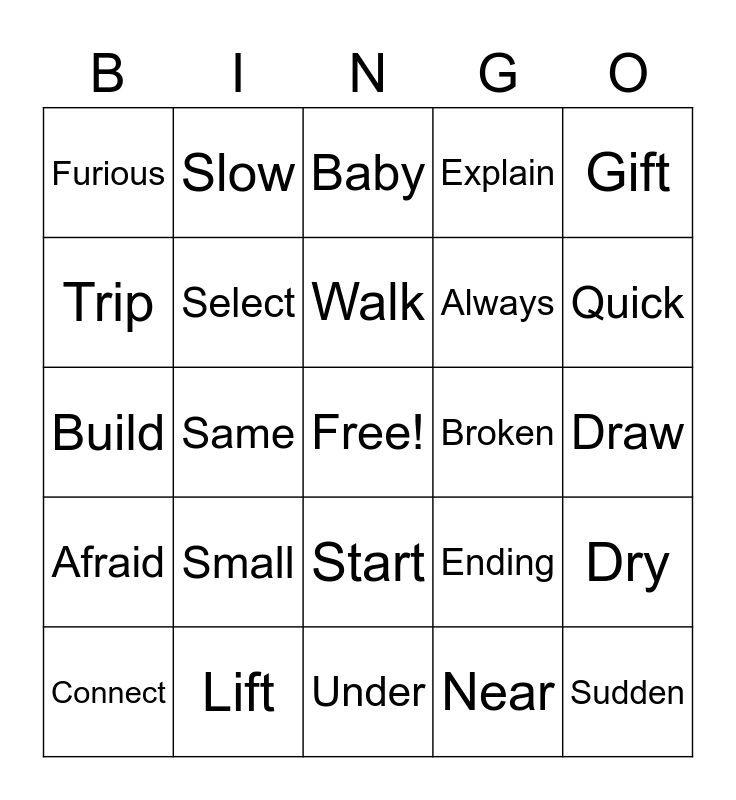 | B | I | N | G | O |
|---|---|---|---|---|
| Furious | Slow | Baby | Explain | Gift |
| Trip | Select | Walk | Always | Quick |
| Build | Same | Free! | Broken | Draw |
| Afraid | Small | Start | Ending | Dry |
| Connect | Lift | Under | Near | Sudden |